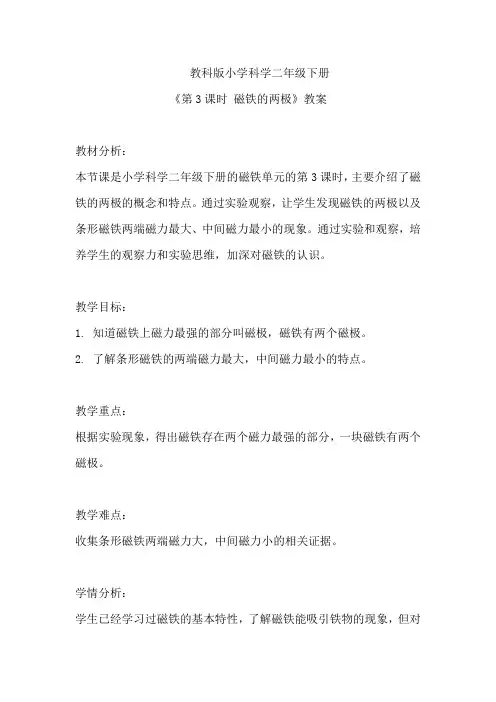 教科版小学科学二年级下册

《第 3 课时 磁铁的两极》教案

教材分析：

本节课是小学科学二年级下册的磁铁单元的第 3 课时，主要介绍了磁铁的两极的概念和特点。通过实验观察，让学生发现磁铁的两极以及条形磁铁两端磁力最大、中间磁力最小的现象。通过实验和观察，培养学生的观察力和实验思维，加深对磁铁的认识。

教学目标：

1. 知道磁铁上磁力最强的部分叫磁极，磁铁有两个磁极。

2. 了解条形磁铁的两端磁力最大，中间磁力最小的特点。

教学重点：

根据实验现象，得出磁铁存在两个磁力最强的部分，一块磁铁有两个磁极。

教学难点：

收集条形磁铁两端磁力大，中间磁力小的相关证据。

学情分析：

学生已经学习过磁铁的基本特性，了解磁铁能吸引铁物的现象，但对